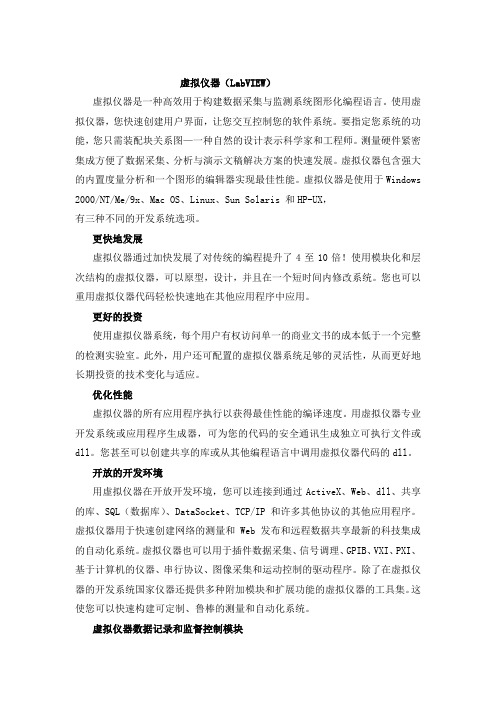 虚拟仪器（LabVIEW）

虚拟仪器是一种高效用于构建数据采集与监测系统图形化编程语言。使用虚拟仪器，您快速创建用户界面，让您交互控制您的软件系统。要指定您系统的功能，您只需装配块关系图—一种自然的设计表示科学家和工程师。测量硬件紧密集成方便了数据采集、分析与演示文稿解决方案的快速发展。虚拟仪器包含强大的内置度量分析和一个图形的编辑器实现最佳性能。虚拟仪器是使用于 Windows 2000/NT/Me/9x、Mac OS、Linux、Sun Solaris 和 HP-UX，
有三种不同的开发系统选项。

更快地发展

虚拟仪器通过加快发展了对传统的编程提升了 4 至 10 倍！使用模块化和层次结构的虚拟仪器，可以原型，设计，并且在一个短时间内修改系统。您也可以重用虚拟仪器代码轻松快速地在其他应用程序中应用。

更好的投资

使用虚拟仪器系统，每个用户有权访问单一的商业文书的成本低于一个完整的检测实验室。此外，用户还可配置的虚拟仪器系统足够的灵活性，从而更好地长期投资的技术变化与适应。

优化性能

虚拟仪器的所有应用程序执行以获得最佳性能的编译速度。用虚拟仪器专业开发系统或应用程序生成器，可为您的代码的安全通讯生成独立可执行文件或 dll。您甚至可以创建共享的库或从其他编程语言中调用虚拟仪器代码的 dll。

开放的开发环境

用虚拟仪器在开放开发环境，您可以连接到通过 ActiveX、Web、dll、共享的库、SQL（数据库）、DataSocket、TCP/IP 和许多其他协议的其他应用程序。虚拟仪器用于快速创建网络的测量和 Web 发布和远程数据共享最新的科技集成的自动化系统。虚拟仪器也可以用于插件数据采集、信号调理、GPIB、VXI、PXI、基于计算机的仪器、串行协议、图像采集和运动控制的驱动程序。除了在虚拟仪器的开发系统国家仪器还提供多种附加模块和扩展功能的虚拟仪器的工具集。这使您可以快速构建可定制、鲁棒的测量和自动化系统。

虚拟仪器数据记录和监督控制模块